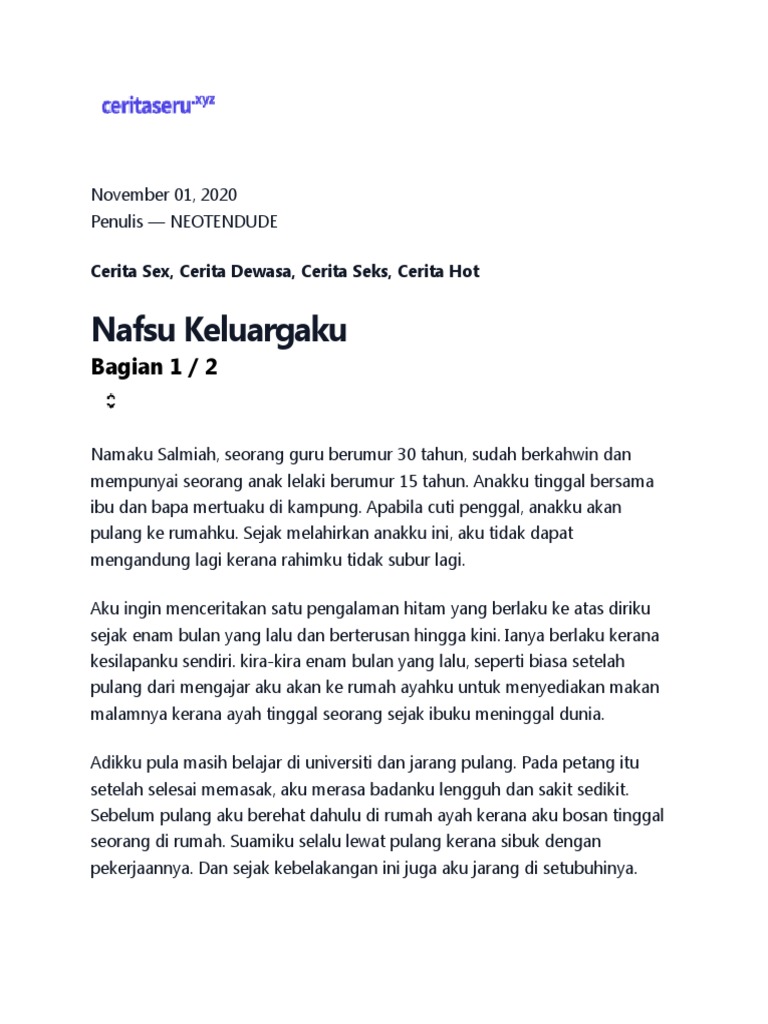 ceritaseru.xyz

November 01, 2020
Penulis — NEOTENDUDE

Cerita Sex, Cerita Dewasa, Cerita Seks, Cerita Hot

Nafsu Keluargaku

Bagian 1 / 2

Namaku Salmiah, seorang guru berumur 30 tahun, sudah berkahwin dan mempunyai seorang anak lelaki berumur 15 tahun. Anakku tinggal bersama ibu dan bapa mertuaku di kampung. Apabila cuti penggal, anakku akan pulang ke rumahku. Sejak melahirkan anakku ini, aku tidak dapat mengandung lagi kerana rahimku tidak subur lagi.

Aku ingin menceritakan satu pengalaman hitam yang berlaku ke atas diriku sejak enam bulan yang lalu dan berterusan hingga kini. Ianya berlaku kerana kesilapanku sendiri. kira-kira enam bulan yang lalu, seperti biasa setelah pulang dari mengajar aku akan ke rumah ayahku untuk menyediakan makan malamnya kerana ayah tinggal seorang sejak ibuku meninggal dunia.

Adikku pula masih belajar di universiti dan jarang pulang. Pada petang itu setelah selesai memasak, aku merasa badanku lengguh dan sakit sedikit. Sebelum pulang aku berehat dahulu di rumah ayah kerana aku bosan tinggal seorang di rumah. Suamiku selalu lewat pulang kerana sibuk dengan pekerjaannya. Dan sejak kebelakangan ini juga aku jarang di setubuhinya.